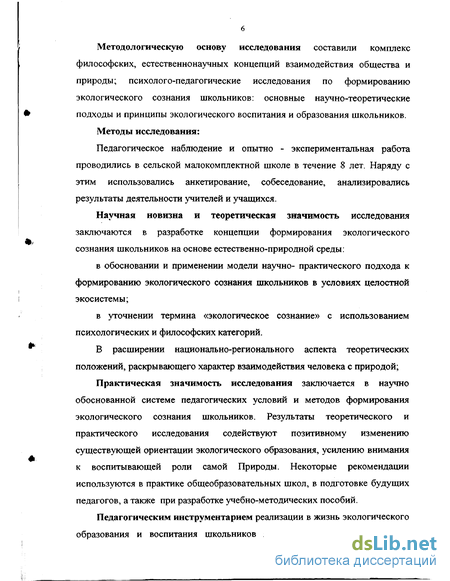 6

Методологическую основу исследования составили комплекс философских, естественнонаучных концепций взаимодействия общества и природы; психолого-педагогические исследования по формированию экологического сознания школьников: основные научно-теоретические подходы и принципы экологического воспитания и образования школьников.

Методы исследования:

Педагогическое наблюдение и опытно - экспериментальная работа проводились в сельской малокомплектной школе в течение 8 лет. Наряду с этим использовались анкетирование, собеседование, анализировались результаты деятельности учителей и учащихся.

Научная новизна и теоретическая значимость исследования заключаются в разработке концепции формирования экологического сознания школьников на основе естественно-природной среды:

в обосновании и применении модели научно- практического подхода к формированию экологического сознания школьников в условиях целостной экосистемы;

в уточнении термина «экологическое сознание» с использованием психологических и философских категорий.

В расширении национально-регионального аспекта теоретических положений, раскрывающего характер взаимодействия человека с природой;

Практическая значимость исследования заключается в научно обоснованной системе педагогических условий и методов формирования экологического сознания школьников. Результаты теоретического и практического исследования содействуют позитивному изменению существующей ориентации экологического образования, усилению внимания к воспитывающей роли самой Природы. Некоторые рекомендации используются в практике общеобразовательных школ, в подготовке будущих педагогов, а также при разработке учебно-методических пособий.

Педагогическим инструментарием реализации в жизнь экологического образования и воспитания школьников .

dsLib.net
библиотека диссертаций